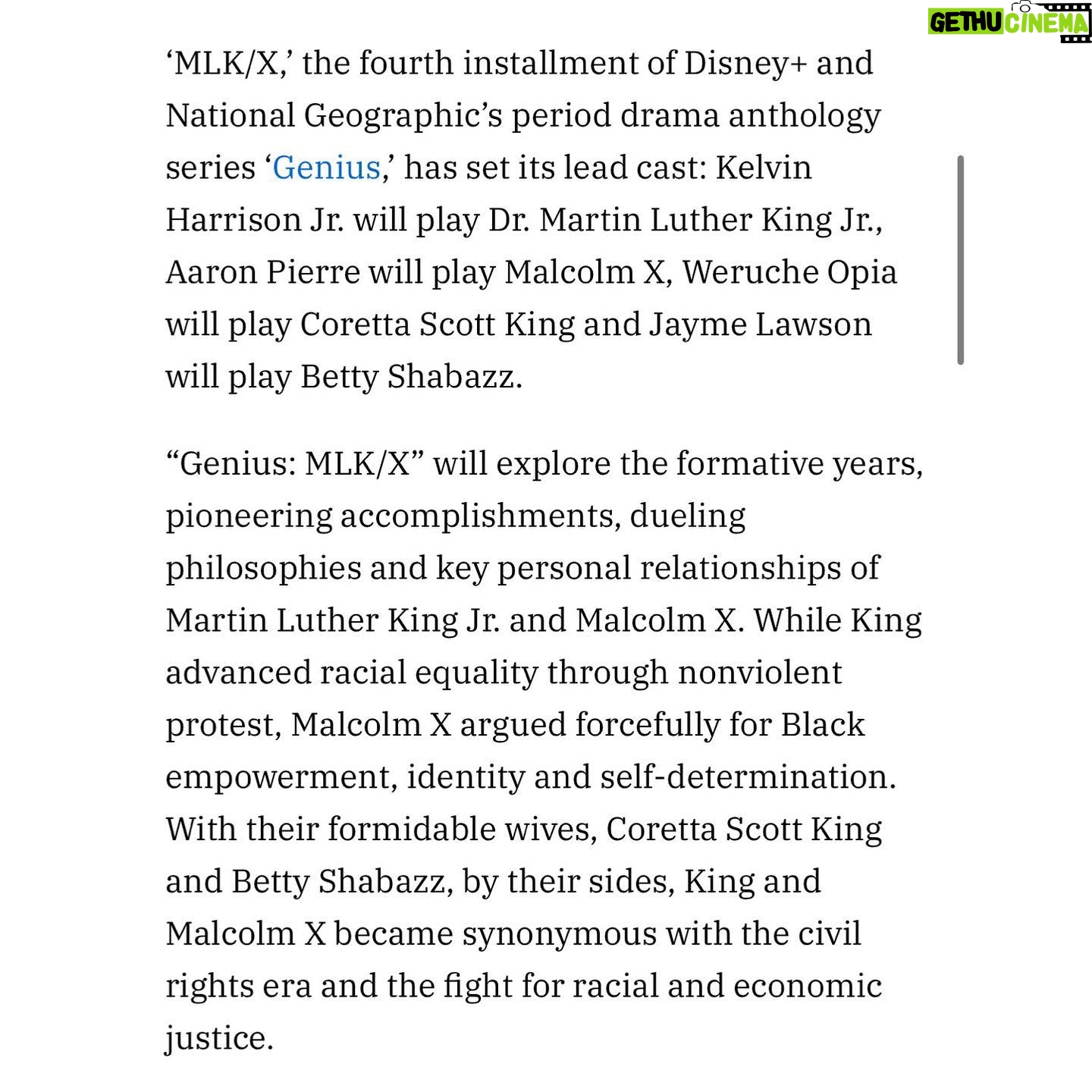 GETHU CINEMA

‘MLK/X,’ the fourth installment of Disney+ and National Geographic’s period drama anthology series ‘Genius,’ has set its lead cast: Kelvin Harrison Jr. will play Dr. Martin Luther King Jr., Aaron Pierre will play Malcolm X, Weruche Opia will play Coretta Scott King and Jayme Lawson will play Betty Shabazz.

“Genius: MLK/X” will explore the formative years, pioneering accomplishments, dueling philosophies and key personal relationships of Martin Luther King Jr. and Malcolm X. While King advanced racial equality through nonviolent protest, Malcolm X argued forcefully for Black empowerment, identity and self-determination. With their formidable wives, Coretta Scott King and Betty Shabazz, by their sides, King and Malcolm X became synonymous with the civil rights era and the fight for racial and economic justice.